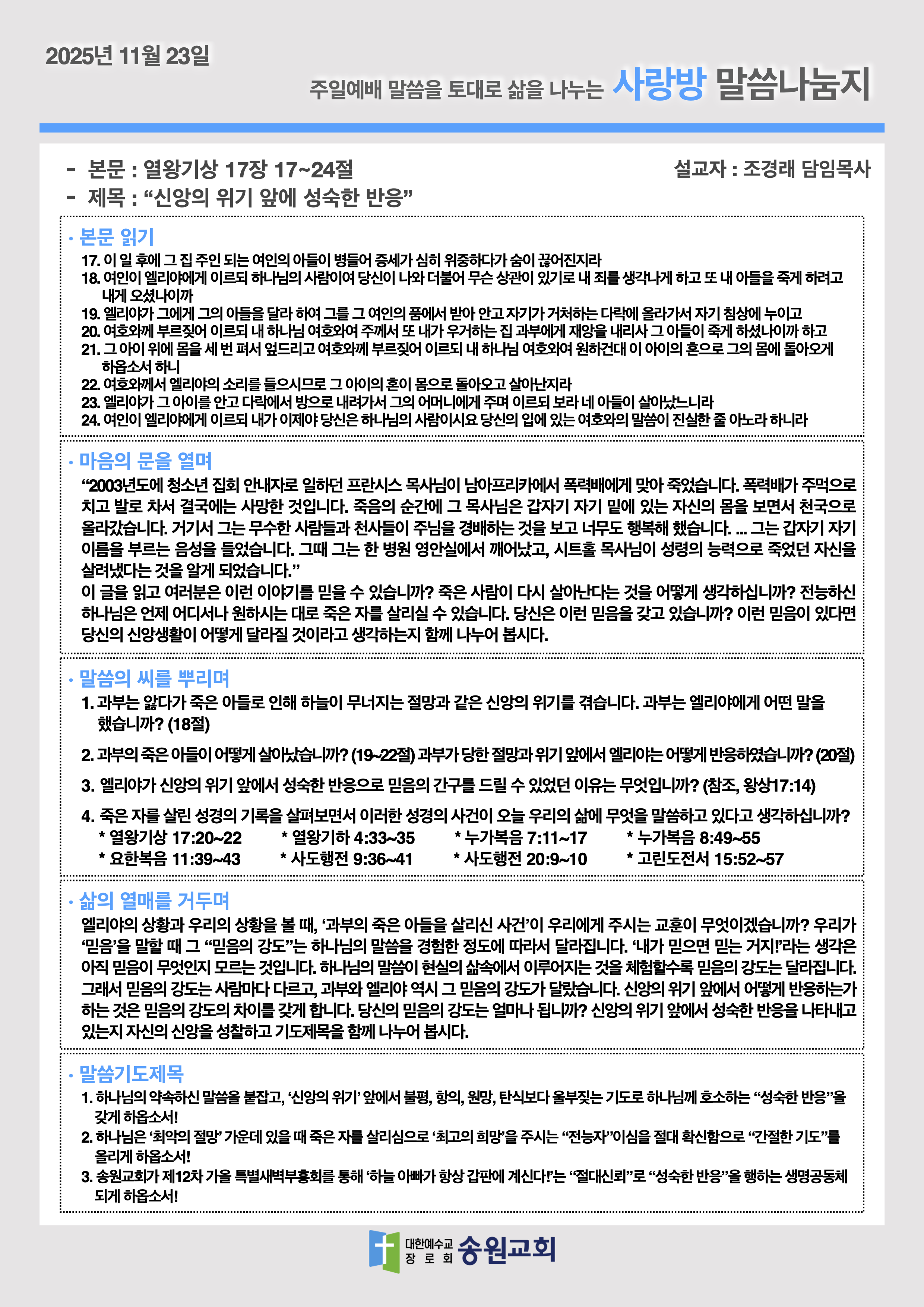 2025년 11월 23일

주일예배 말씀을 토대로 삶을 나누는 사랑방 말씀나눔지

- 본문 : 열왕기상 17장 17~24절

설교자 : 조경래 담임목사

- 제목 : “신앙의 위기 앞에 성숙한 반응”

· 본문 읽기

17. 이 일 후에 그 집 주인 되는 여인의 아들이 병들어 증세가 심히 위중하다가 숨이 끊어진지라
18. 여인이 엘리야에게 이르되 하나님의 사람이여 당신이 나와 더불어 무슨 상관이 있기로 내 죄를 생각나게 하고 또 내 아들을 죽게 하려고 내게 오셨나이까
19. 엘리야가 그에게 그의 아들을 달라 하여 그를 그 여인의 품에서 받아 안고 자기가 거처하는 다락에 올라가서 자기 침상에 누이고
20. 여호와께 부르짖어 이르되 내 하나님 여호와여 주께서 또 내가 우거하는 집 과부에게 재앙을 내리사 그 아들이 죽게 하셨나이까 하고
21. 그 아이 위에 몸을 세 번 펴서 엎드리고 여호와께 부르짖어 이르되 내 하나님 여호와여 원하건대 이 아이의 혼으로 그의 몸에 돌아오게 하옵소서 하니
22. 여호와께서 엘리야의 소리를 들으시므로 그 아이의 혼이 몸으로 돌아오고 살아난지라
23. 엘리야가 그 아이를 안고 다락에서 방으로 내려가서 그의 어머니에게 주며 이르되 보라 네 아들이 살아났느니라
24. 여인이 엘리야에게 이르되 내가 이제야 당신은 하나님의 사람이시요 당신의 입에 있는 여호와의 말씀이 진실한 줄 아노라 하니라

· 마음의 문을 열며

“2003년도에 청소년 집회 안내자로 일하던 프란시스 목사님이 남아프리카에서 폭력배에게 맞아 죽었습니다. 폭력배가 주먹으로 치고 발로 차서 결국에는 사망한 것입니다. 죽음의 순간에 그 목사님은 갑자기 자기 밑에 있는 자신의 몸을 보면서 천국으로 올라갔습니다. 거기서 그는 무수한 사람들과 천사들이 주님을 경배하는 것을 보고 너무도 행복해 했습니다. ... 그는 갑자기 자기 이름을 부르는 음성을 들었습니다. 그때 그는 한 병원 영안실에서 깨어났고, 시트홀 목사님이 성령의 능력으로 죽었던 자신을 살려냈다는 것을 알게 되었습니다.”
이 글을 읽고 여러분은 이런 이야기를 믿을 수 있습니까? 죽은 사람이 다시 살아난다는 것을 어떻게 생각하십니까? 전능하신 하나님은 언제 어디서나 원하시는 대로 죽은 자를 살리실 수 있습니다. 당신은 이런 믿음을 갖고 있습니까? 이런 믿음이 있다면 당신의 신앙생활이 어떻게 달라질 것이라고 생각하는지 함께 나누어 봅시다.

· 말씀의 씨를 뿌리며

1. 과부는 앓다가 죽은 아들로 인해 하늘이 무너지는 절망과 같은 신앙의 위기를 겪습니다. 과부는 엘리야에게 어떤 말을 했습니까? (18절)

2. 과부의 죽은 아들이 어떻게 살아났습니까? (19~22절) 과부가 당한 절망과 위기 앞에서 엘리야는 어떻게 반응하였습니까? (20절)

3. 엘리야가 신앙의 위기 앞에서 성숙한 반응으로 믿음의 간구를 드릴 수 있었던 이유는 무엇입니까? (참조, 왕상17:14)

4. 죽은 자를 살린 성경의 기록을 살펴보면서 이러한 성경의 사건이 오늘 우리의 삶에 무엇을 말씀하고 있다고 생각하십니까?
* 열왕기상 17:20~22 * 열왕기하 4:33~35 * 누가복음 7:11~17 * 누가복음 8:49~55
* 요한복음 11:39~43 * 사도행전 9:36~41 * 사도행전 20:9~10 * 고린도전서 15:52~57

· 삶의 열매를 거두며

엘리야의 상황과 우리의 상황을 볼 때, ‘과부의 죽은 아들을 살리신 사건’이 우리에게 주시는 교훈이 무엇이겠습니까? 우리가 ‘믿음’을 말할 때 그 “믿음의 강도”는 하나님의 말씀을 경험한 정도에 따라서 달라집니다. ‘내가 믿으면 믿는 거지!’라는 생각은 아직 믿음이 무엇인지 모르는 것입니다. 하나님의 말씀이 현실의 삶속에서 이루어지는 것을 체험할수록 믿음의 강도는 달라집니다. 그래서 믿음의 강도는 사람마다 다르고, 과부와 엘리야 역시 그 믿음의 강도가 달랐습니다. 신앙의 위기 앞에서 어떻게 반응하는가 하는 것은 믿음의 강도의 차이를 갖게 합니다. 당신의 믿음의 강도는 얼마나 됩니까? 신앙의 위기 앞에서 성숙한 반응을 나타내고 있는지 자신의 신앙을 성찰하고 기도제목을 함께 나누어 봅시다.

· 말씀기도제목

1. 하나님의 약속하신 말씀을 붙잡고, ‘신앙의 위기’ 앞에서 불평, 항의, 원망, 탄식보다 울부짖는 기도로 하나님께 호소하는 “성숙한 반응”을 갖게 하옵소서!
2. 하나님은 ‘최악의 절망’ 가운데 있을 때 죽은 자를 살리심으로 ‘최고의 희망’을 주시는 “전능자”이심을 절대 확신함으로 “간절한 기도”를 올리게 하옵소서!
3. 송원교회가 제12차 가을 특별새벽부흥회를 통해 ‘하늘 아빠가 항상 갑판에 계신다!’는 “절대신뢰”로 “성숙한 반응”을 행하는 생명공동체 되게 하옵소서!

대한예수교 장 로 회 송원교회